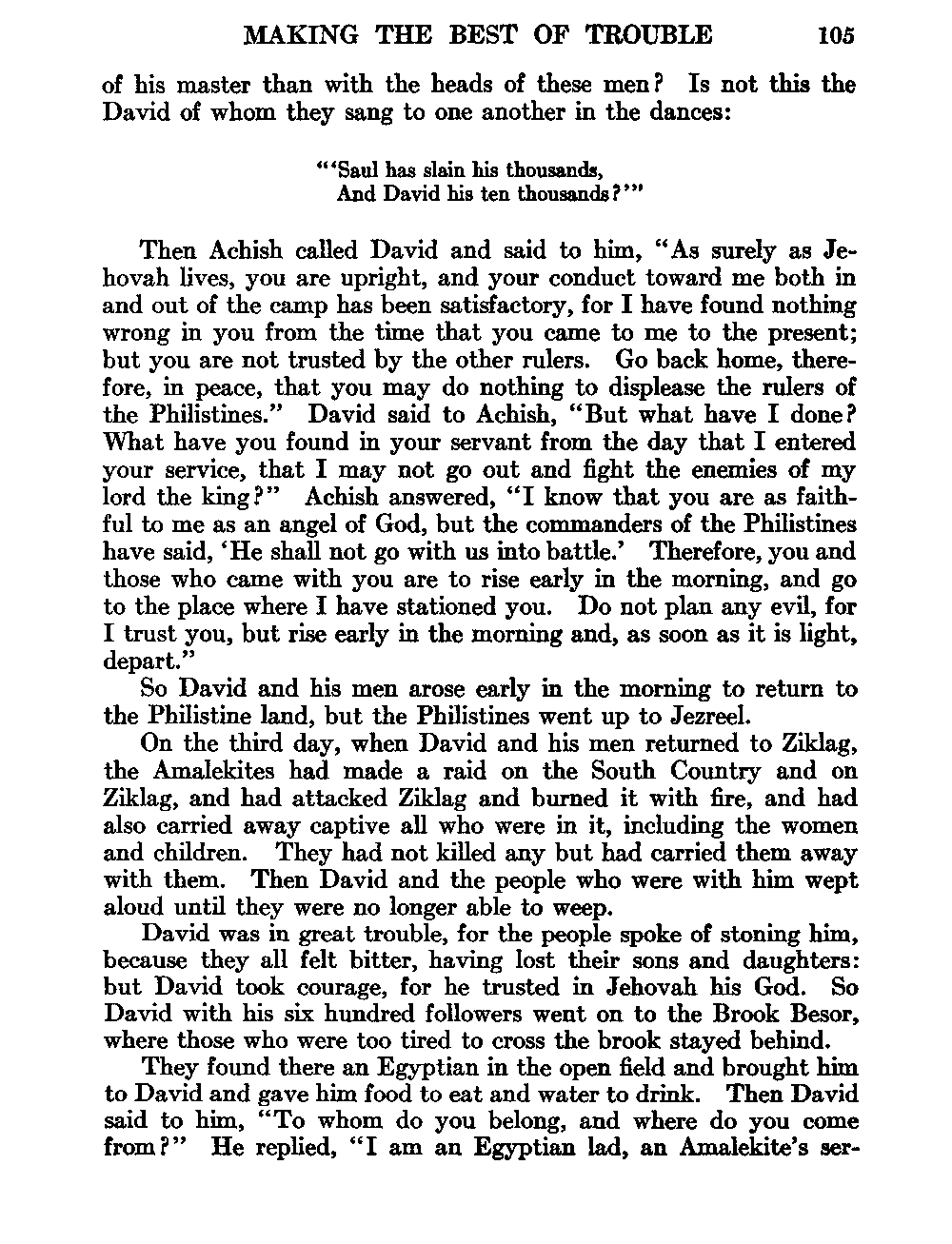 MAKING THE BEST OF TROUBLE 105

of his master than with the heads of these men? Is not this the David of whom they sang to one another in the dances:

"'Saul has slain his thousands,
And David his ten thousands?'"

Then Achish called David and said to him, "As surely as Jehovah lives, you are upright, and your conduct toward me both in and out of the camp has been satisfactory, for I have found nothing wrong in you from the time that you came to me to the present; but you are not trusted by the other rulers. Go back home, therefore, in peace, that you may do nothing to displease the rulers of the Philistines." David said to Achish, "But what have I done? What have you found in your servant from the day that I entered your service, that I may not go out and fight the enemies of my lord the king?" Achish answered, "I know that you are as faithful to me as an angel of God, but the commanders of the Philistines have said, 'He shall not go with us into battle.' Therefore, you and those who came with you are to rise early in the morning, and go to the place where I have stationed you. Do not plan any evil, for I trust you, but rise early in the morning and, as soon as it is light, depart."

So David and his men arose early in the morning to return to the Philistine land, but the Philistines went up to Jezreel.

On the third day, when David and his men returned to Ziklag, the Amalekites had made a raid on the South Country and on Ziklag, and had attacked Ziklag and burned it with fire, and had also carried away captive all who were in it, including the women and children. They had not killed any but had carried them away with them. Then David and the people who were with him wept aloud until they were no longer able to weep.

David was in great trouble, for the people spoke of stoning him, because they all felt bitter, having lost their sons and daughters: but David took courage, for he trusted in Jehovah his God. So David with his six hundred followers went on to the Brook Besor, where those who were too tired to cross the brook stayed behind.

They found there an Egyptian in the open field and brought him to David and gave him food to eat and water to drink. Then David said to him, "To whom do you belong, and where do you come from?" He replied, "I am an Egyptian lad, an Amalekite's ser-